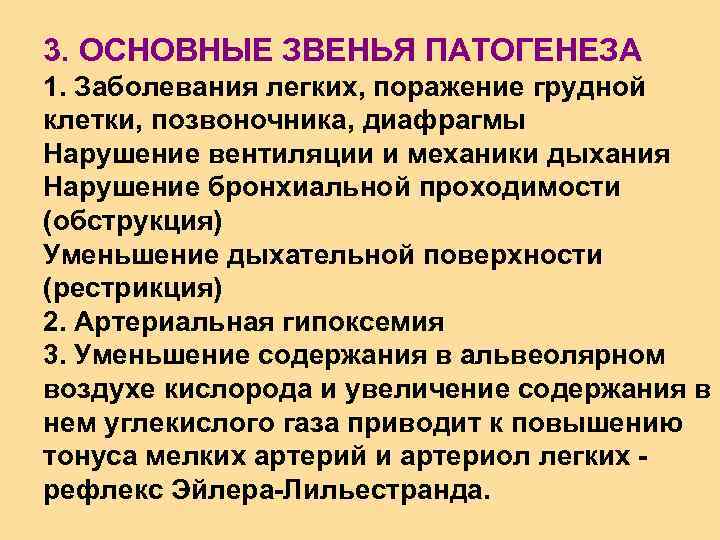 3. ОСНОВНЫЕ ЗВЕНЬЯ ПАТОГЕНЕЗА

1. Заболевания легких, поражение грудной клетки, позвоночника, диафрагмы
Нарушение вентиляции и механики дыхания
Нарушение бронхиальной проходимости (обструкция)
Уменьшение дыхательной поверхности (рестрикция)
2. Артериальная гипоксемия
3. Уменьшение содержания в альвеолярном воздухе кислорода и увеличение содержания в нем углекислого газа приводит к повышению тонуса мелких артерий и артериол легких - рефлекс Эйлера-Лильестранда.